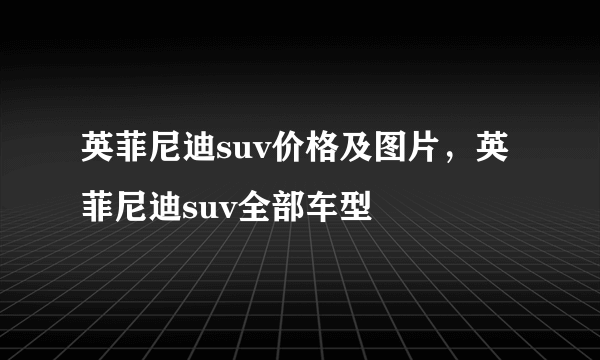 英菲尼迪suv价格及图片，英菲尼迪suv全部车型